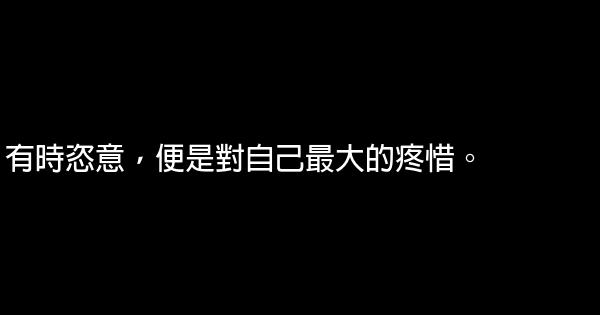 有時恣意，便是對自己最大的疼惜。